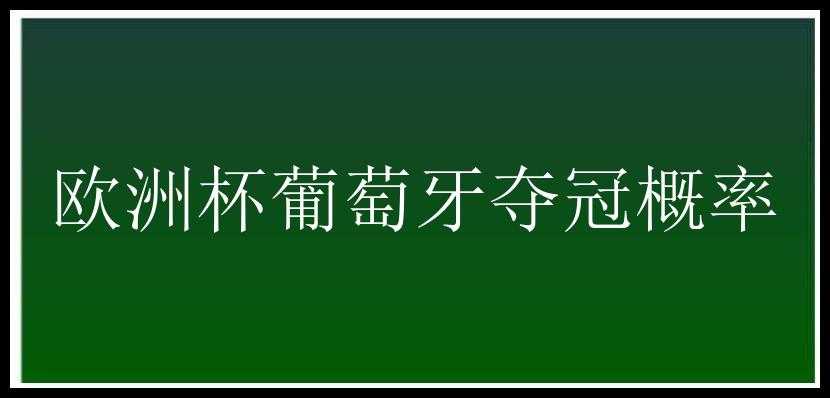 欧洲杯葡萄牙夺冠概率